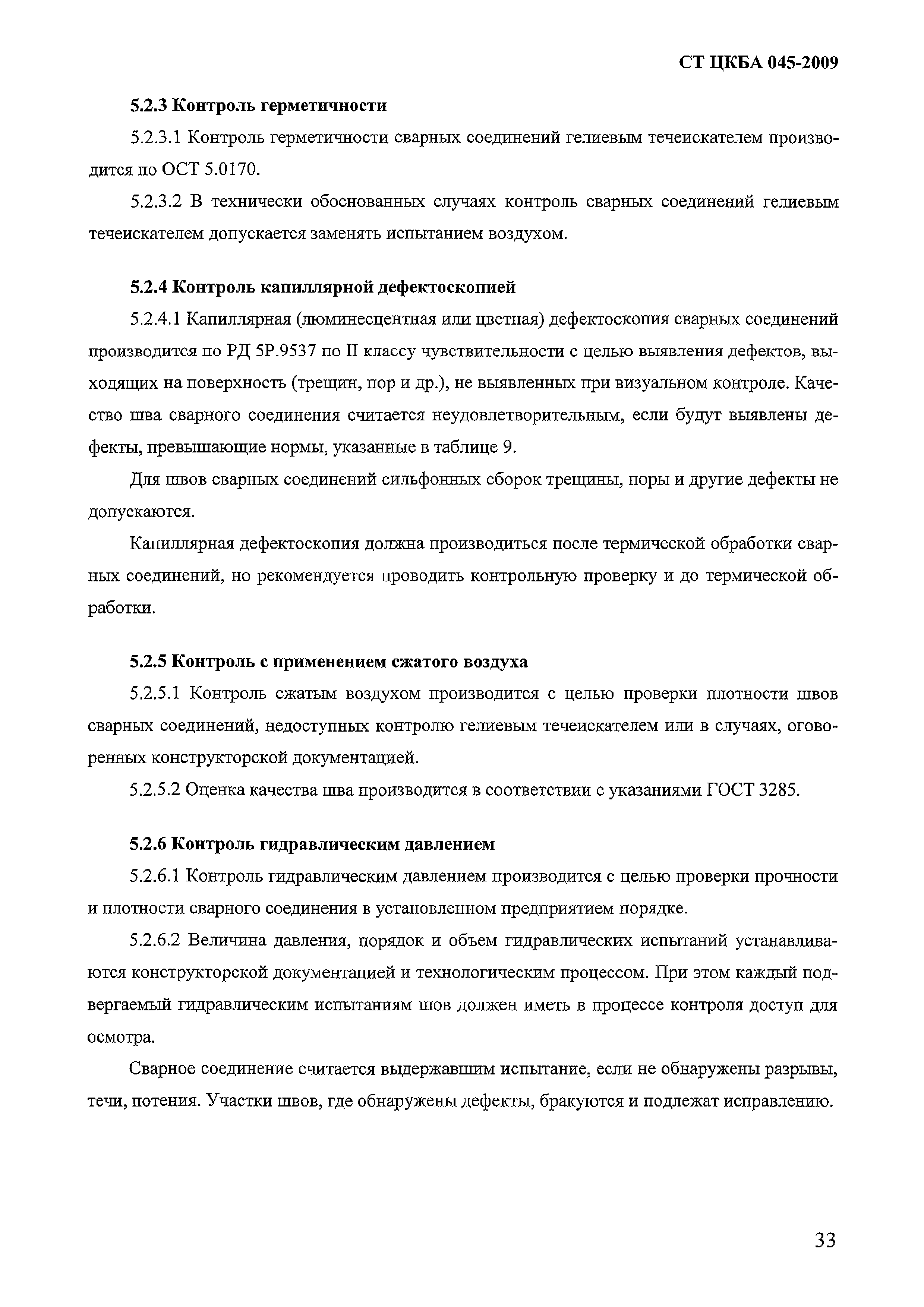 СТ ЦКБА 045-2009

5.2.3 Контроль герметичности

5.2.3.1 Контроль герметичности сварных соединений гелиевым течеискателем производится по ОСТ 5.0170.

5.2.3.2 В технически обоснованных случаях контроль сварных соединений гелиевым течеискателем допускается заменять испытанием воздухом.

5.2.4 Контроль капиллярной дефектоскопией

5.2.4.1 Капиллярная (люминесцентная или цветная) дефектоскопия сварных соединений производится по РД 5Р.9537 по II классу чувствительности с целью выявления дефектов, выходящих на поверхность (трещин, пор и др.), не выявленных при визуальном контроле. Качество шва сварного соединения считается неудовлетворительным, если будут выявлены дефекты, превышающие нормы, указанные в таблице 9.

Для швов сварных соединений сильфонных сборок трещины, поры и другие дефекты не допускаются.

Капиллярная дефектоскопия должна производиться после термической обработки сварных соединений, но рекомендуется проводить контрольную проверку и до термической обработки.

5.2.5 Контроль с применением сжатого воздуха

5.2.5.1 Контроль сжатым воздухом производится с целью проверки плотности швов сварных соединений, недоступных контролю гелиевым течеискателем или в случаях, оговоренных конструкторской документацией.

5.2.5.2 Оценка качества шва производится в соответствии с указаниями ГОСТ 3285.

5.2.6 Контроль гидравлическим давлением

5.2.6.1 Контроль гидравлическим давлением производится с целью проверки прочности и плотности сварного соединения в установленном предприятием порядке.

5.2.6.2 Величина давления, порядок и объем гидравлических испытаний устанавливаются конструкторской документацией и технологическим процессом. При этом каждый подвергаемый гидравлическим испытаниям шов должен иметь в процессе контроля доступ для осмотра.

Сварное соединение считается выдержавшим испытание, если не обнаружены разрывы, течи, потения. Участки швов, где обнаружены дефекты, бракуются и подлежат исправлению.

33